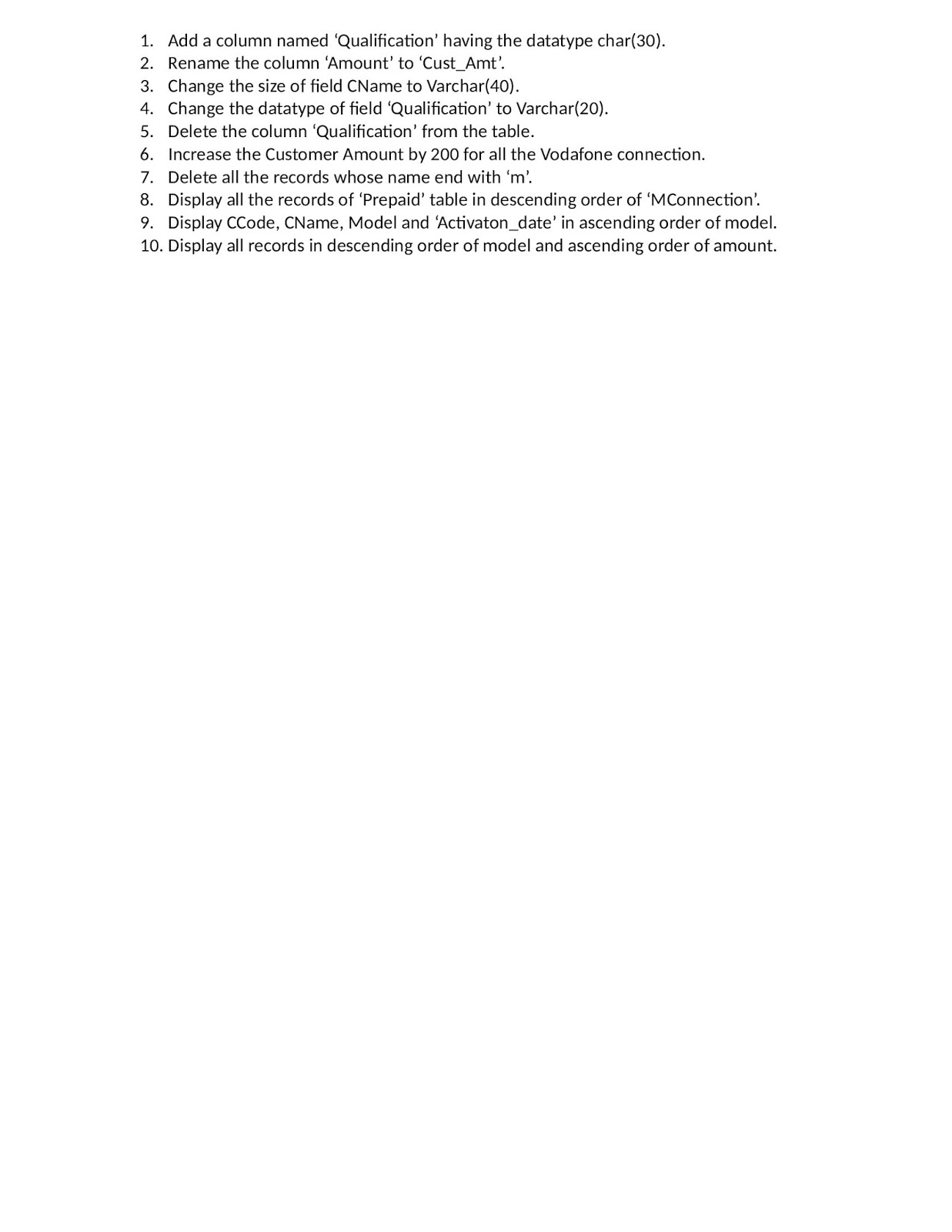 1. Add a column named ‘Qualification’ having the datatype char(30).
2. Rename the column ‘Amount’ to ‘Cust_Amt’.
3. Change the size of field CName to Varchar(40).
4. Change the datatype of field ‘Qualification’ to Varchar(20).
5. Delete the column ‘Qualification’ from the table.
6. Increase the Customer Amount by 200 for all the Vodafone connection.
7. Delete all the records whose name end with ‘m’.
8. Display all the records of ‘Prepaid’ table in descending order of ‘MConnection’.
9. Display CCode, CName, Model and ‘Activaton_date’ in ascending order of model.
10. Display all records in descending order of model and ascending order of amount.